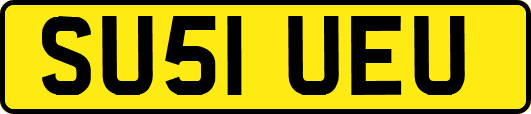 SU51 UEU